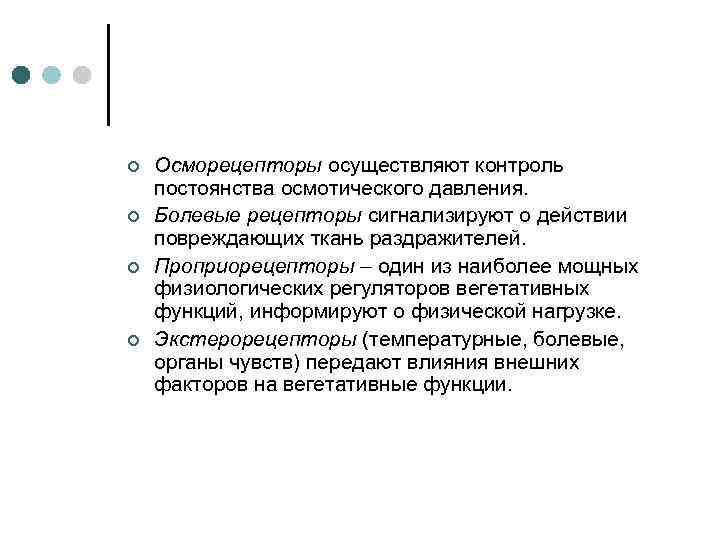 Осморецепторы осуществляют контроль постоянства осмотического давления.

Болевые рецепторы сигнализируют о действии повреждающих ткань раздражителей.

Проприорецепторы – один из наиболее мощных физиологических регуляторов вегетативных функций, информируют о физической нагрузке.

Экстерорецепторы (температурные, болевые, органы чувств) передают влияния внешних факторов на вегетативные функции.